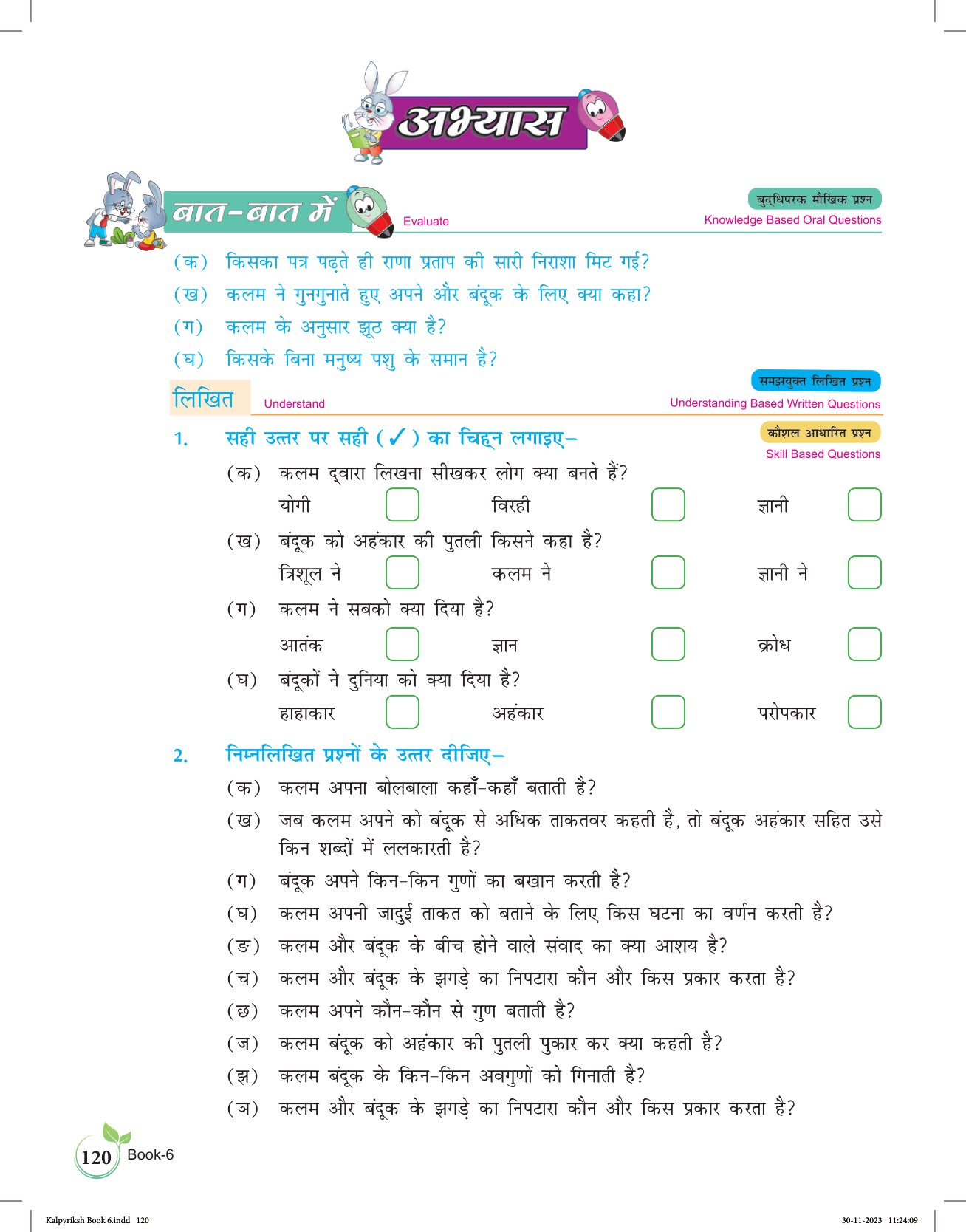 अभ्यास

बात-बात में Evaluate

बुद्धिपरक मौखिक प्रश्न
Knowledge Based Oral Questions

(क) किसका पत्र पढ़ते ही राणा प्रताप की सारी निराशा मिट गई?
(ख) कलम ने गुनगुनाते हुए अपने और बंदूक के लिए क्या कहा?
(ग) कलम के अनुसार झूठ क्या है?
(घ) किसके बिना मनुष्य पशु के समान है?

लिखित Understand

समझयुक्त लिखित प्रश्न
Understanding Based Written Questions

1. सही उत्तर पर सही (✓) का चिह्न लगाइए–

कौशल आधारित प्रश्न
Skill Based Questions

(क) कलम द्वारा लिखना सीखकर लोग क्या बनते हैं?
योगी विरही ज्ञानी
(ख) बंदूक को अहंकार की पुतली किसने कहा है?
त्रिशूल ने कलम ने ज्ञानी ने
(ग) कलम ने सबको क्या दिया है?
आतंक ज्ञान क्रोध
(घ) बंदूकों ने दुनिया को क्या दिया है?
हाहाकार अहंकार परोपकार

2. निम्नलिखित प्रश्नों के उत्तर दीजिए–
(क) कलम अपना बोलबाला कहाँ-कहाँ बताती है?
(ख) जब कलम अपने को बंदूक से अधिक ताकतवर कहती है, तो बंदूक अहंकार सहित उसे किन शब्दों में ललकारती है?
(ग) बंदूक अपने किन-किन गुणों का बखान करती है?
(घ) कलम अपनी जादुई ताकत को बताने के लिए किस घटना का वर्णन करती है?
(ङ) कलम और बंदूक के बीच होने वाले संवाद का क्या आशय है?
(च) कलम और बंदूक के झगड़े का निपटारा कौन और किस प्रकार करता है?
(छ) कलम अपने कौन-कौन से गुण बताती है?
(ज) कलम बंदूक को अहंकार की पुतली पुकार कर क्या कहती है?
(झ) कलम बंदूक के किन-किन अवगुणों को गिनाती है?
(ञ) कलम और बंदूक के झगड़े का निपटारा कौन और किस प्रकार करता है?

120 Book-6

Kalpvriksh Book 6.indd 120 30-11-2023 11:24:09